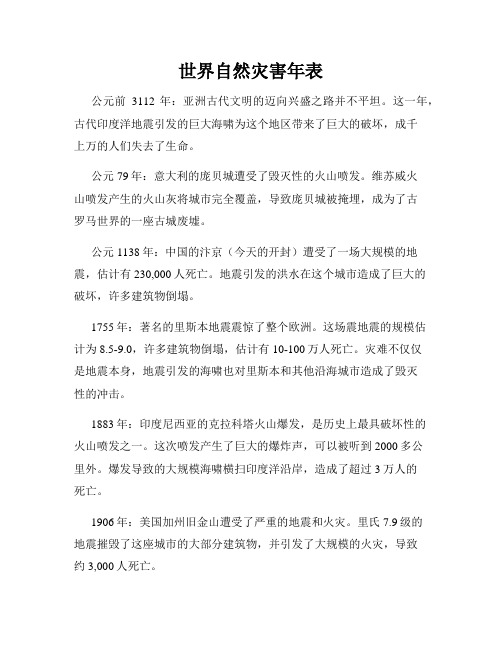 世界自然灾害年表

公元前 3112 年：亚洲古代文明的迈向兴盛之路并不平坦。这一年，古代印度洋地震引发的巨大海啸为这个地区带来了巨大的破坏，成千上万的人们失去了生命。

公元 79 年：意大利的庞贝城遭受了毁灭性的火山喷发。维苏威火山喷发产生的火山灰将城市完全覆盖，导致庞贝城被掩埋，成为了古罗马世界的一座古城废墟。

公元 1138 年：中国的汴京（今天的开封）遭受了一场大规模的地震，估计有 230,000 人死亡。地震引发的洪水在这个城市造成了巨大的破坏，许多建筑物倒塌。

1755 年：著名的里斯本地震震惊了整个欧洲。这场震地震的规模估计为 8.5-9.0，许多建筑物倒塌，估计有 10-100 万人死亡。灾难不仅仅是地震本身，地震引发的海啸也对里斯本和其他沿海城市造成了毁灭性的冲击。

1883 年：印度尼西亚的克拉科塔火山爆发，是历史上最具破坏性的火山喷发之一。这次喷发产生了巨大的爆炸声，可以被听到 2000 多公里外。爆发导致的大规模海啸横扫印度洋沿岸，造成了超过 3 万人的死亡。

1906 年：美国加州旧金山遭受了严重的地震和火灾。里氏 7.9 级的地震摧毁了这座城市的大部分建筑物，并引发了大规模的火灾，导致约 3,000 人死亡。